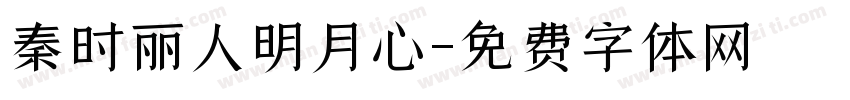 秦时丽人明月心-免费字体网